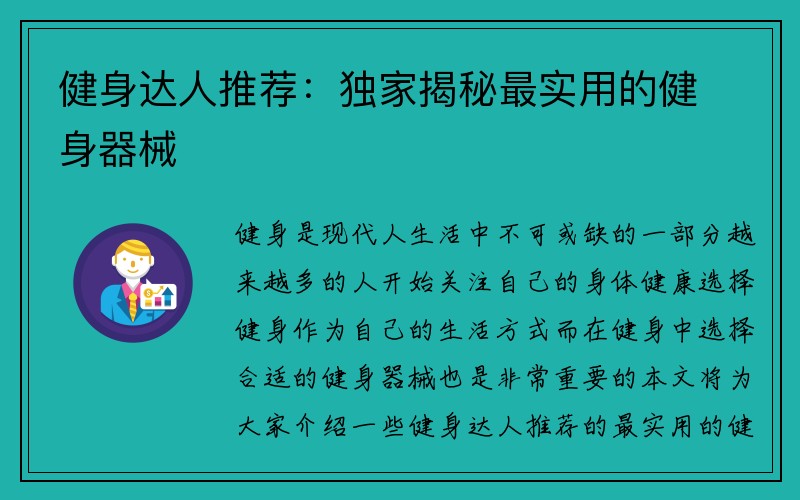 健身达人推荐：独家揭秘最实用的健身器械

健身是现代人生活中不可或缺的一部分越来越多的人开始关注自己的身体健康选择健身作为自己的生活方式而在健身中选择合适的健身器械也是非常重要的本文将为大家介绍一些健身达人推荐的最实用的健